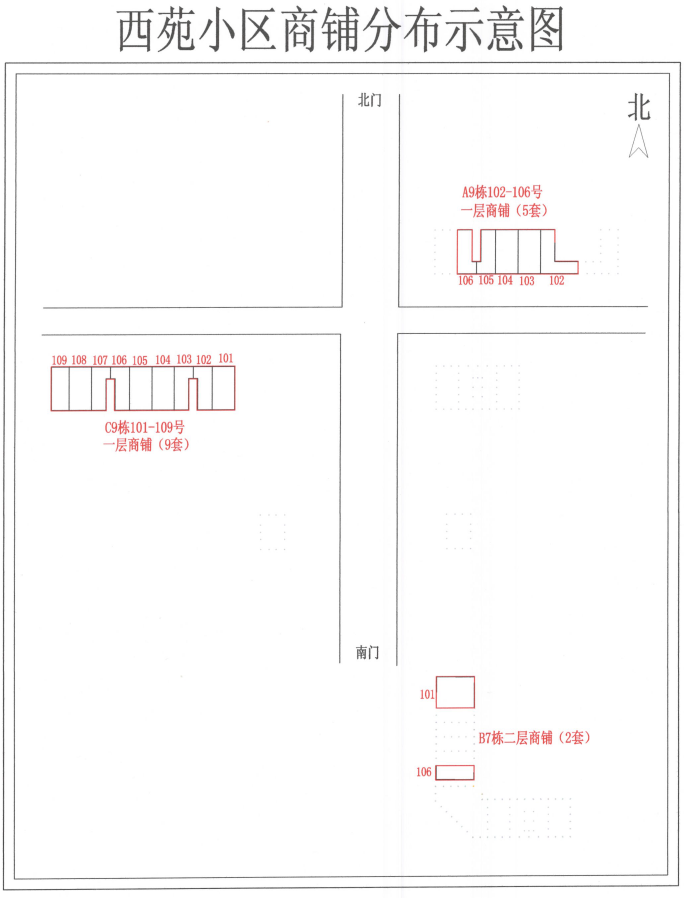 西苑小区商铺分布示意图

北门

北

A9栋102-106号
一层商铺（5套）

106 105 104 103 102

109 108 107 106 105 104 103 102 101

C9栋101-109号
一层商铺（9套）

南门

101

B7栋二层商铺（2套）

106